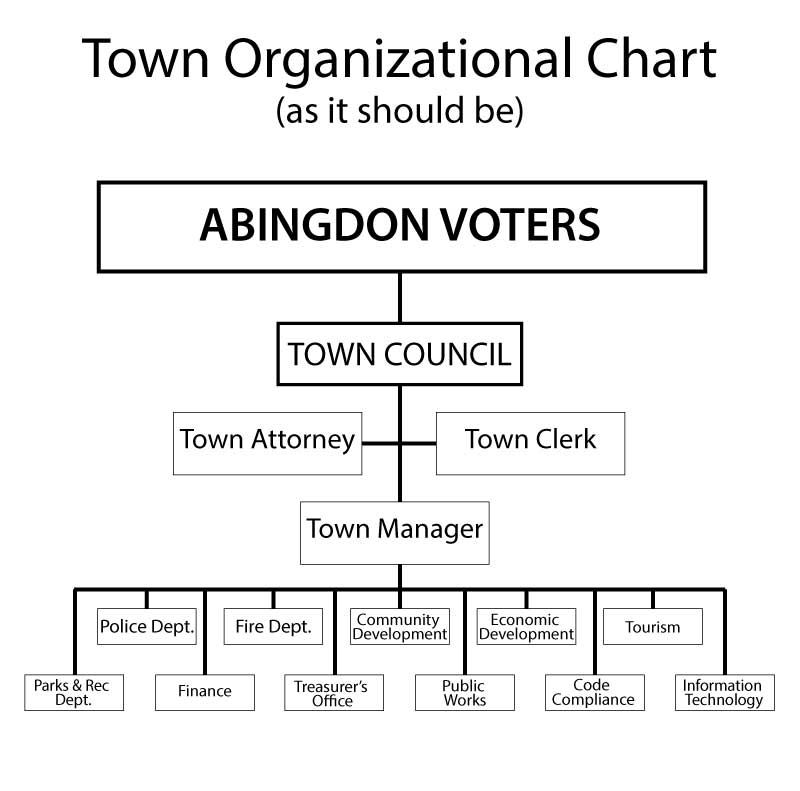 Town Organizational Chart
(as it should be)

ABINGDON VOTERS

TOWN COUNCIL

Town Attorney

Town Clerk

Town Manager

Police Dept.

Fire Dept.

Community Development

Economic Development

Tourism

Parks & Rec Dept.

Finance

Treasurer's Office

Public Works

Code Compliance

Information Technology